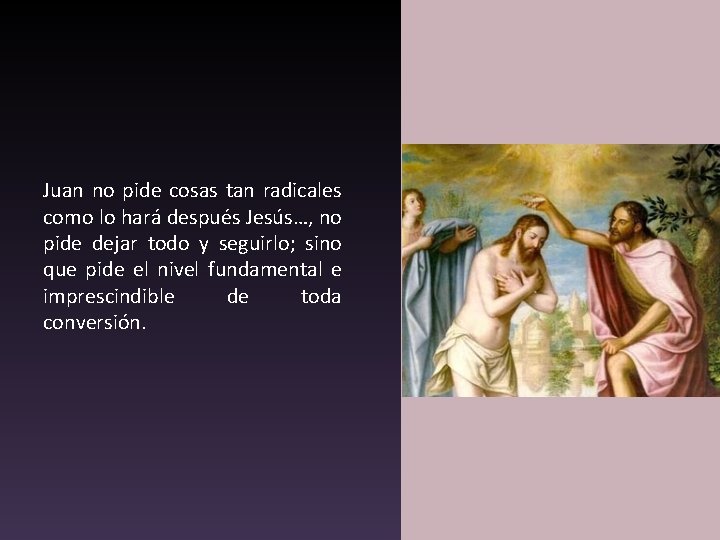 Juan no pide cosas tan radicales como lo hará después Jesús…, no pide dejar todo y seguirlo; sino que pide el nivel fundamental e imprescindible de toda conversión.